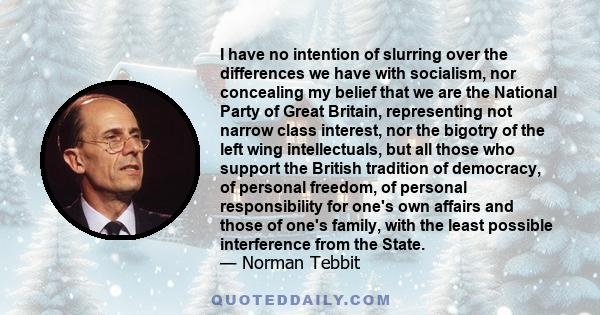 I have no intention of slurring over the differences we have with socialism, nor concealing my belief that we are the National Party of Great Britain, representing not narrow class interest, nor the bigotry of the left wing intellectuals, but all those who support the British tradition of democracy, of personal freedom, of personal responsibility for one's own affairs and those of one's family, with the least possible interference from the State.
— Norman Tebbit

QUOTEDDAILY.COM